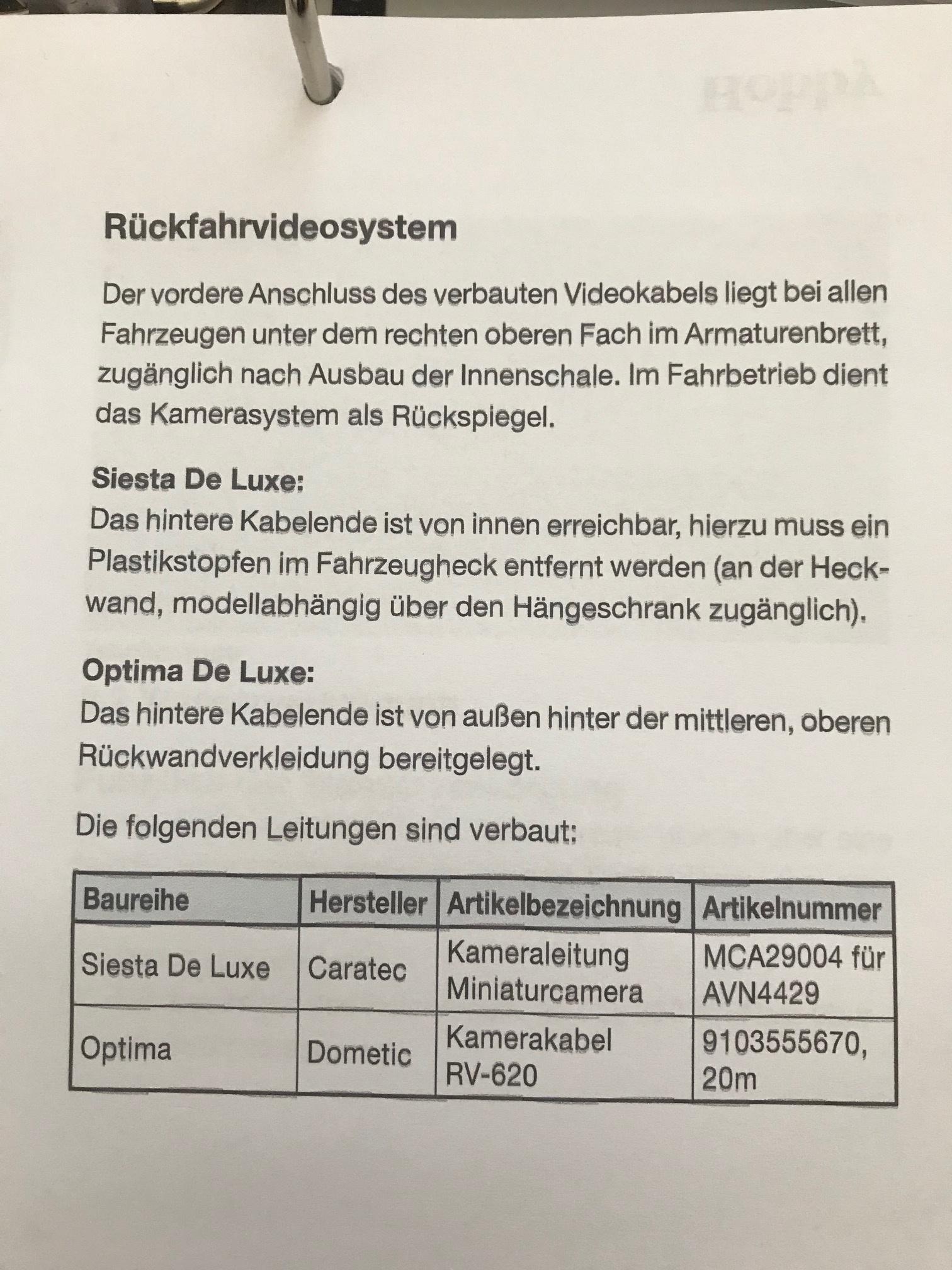 Rückfahrvideosystem

Der vordere Anschluss des verbauten Videokabels liegt bei allen Fahrzeugen unter dem rechten oberen Fach im Armaturenbrett, zugänglich nach Ausbau der Innenschale. Im Fahrbetrieb dient das Kamerasystem als Rückspiegel.

Siesta De Luxe:
Das hintere Kabelende ist von innen erreichbar, hierzu muss ein Plastikstopfen im Fahrzeugheck entfernt werden (an der Heckwand, modellabhängig über den Hängeschrank zugänglich).

Optima De Luxe:
Das hintere Kabelende ist von außen hinter der mittleren, oberen Rückwandverkleidung bereitgelegt.

Die folgenden Leitungen sind verbaut:

| Baureihe | Hersteller | Artikelbezeichnung | Artikelnummer |
|---|---|---|---|
| Siesta De Luxe | Caratec | Kameraleitung Miniaturcamera | MCA29004 für AVN4429 |
| Optima | Dometic | Kamerakabel RV-620 | 9103555670, 20m |